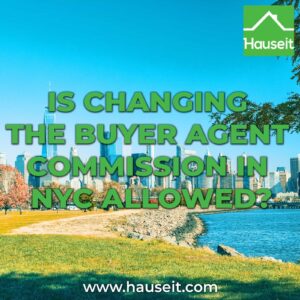 Hauseit

IS CHANGING THE BUYER AGENT COMMISSION IN NYC ALLOWED?

www.hauseit.com